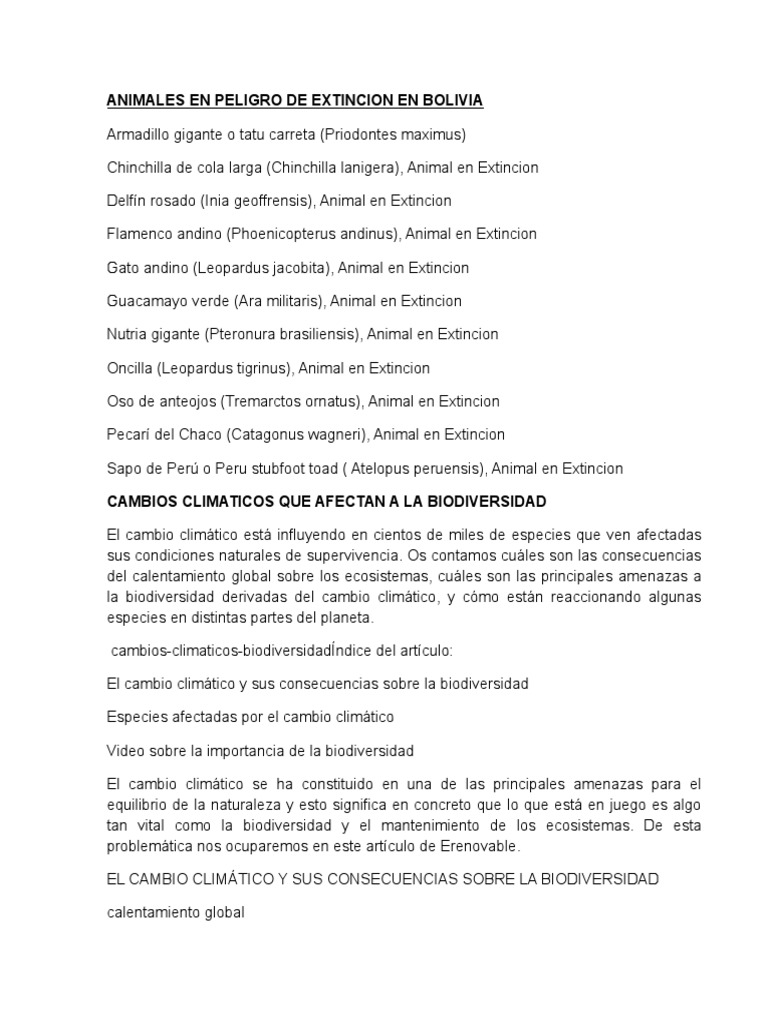 ANIMALES EN PELIGRO DE EXTINCION EN BOLIVIA

Armadillo gigante o tatu carreta (Priodontes maximus)

Chinchilla de cola larga (Chinchilla lanigera), Animal en Extincion

Delfín rosado (Inia geoffrensis), Animal en Extincion

Flamenco andino (Phoenicopterus andinus), Animal en Extincion

Gato andino (Leopardus jacobita), Animal en Extincion

Guacamayo verde (Ara militaris), Animal en Extincion

Nutria gigante (Pteronura brasiliensis), Animal en Extincion

Oncilla (Leopardus tigrinus), Animal en Extincion

Oso de anteojos (Tremarctos ornatus), Animal en Extincion

Pecarí del Chaco (Catagonus wagneri), Animal en Extincion

Sapo de Perú o Peru stubfoot toad ( Atelopus peruensis), Animal en Extincion

CAMBIOS CLIMATICOS QUE AFECTAN A LA BIODIVERSIDAD

El cambio climático está influyendo en cientos de miles de especies que ven afectadas sus condiciones naturales de supervivencia. Os contamos cuáles son las consecuencias del calentamiento global sobre los ecosistemas, cuáles son las principales amenazas a la biodiversidad derivadas del cambio climático, y cómo están reaccionando algunas especies en distintas partes del planeta.

cambios-climaticos-biodiversidadÍndice del artículo:

El cambio climático y sus consecuencias sobre la biodiversidad

Especies afectadas por el cambio climático

Video sobre la importancia de la biodiversidad

El cambio climático se ha constituido en una de las principales amenazas para el equilibrio de la naturaleza y esto significa en concreto que lo que está en juego es algo tan vital como la biodiversidad y el mantenimiento de los ecosistemas. De esta problemática nos ocuparemos en este artículo de Erenovable.

EL CAMBIO CLIMÁTICO Y SUS CONSECUENCIAS SOBRE LA BIODIVERSIDAD

calentamiento global